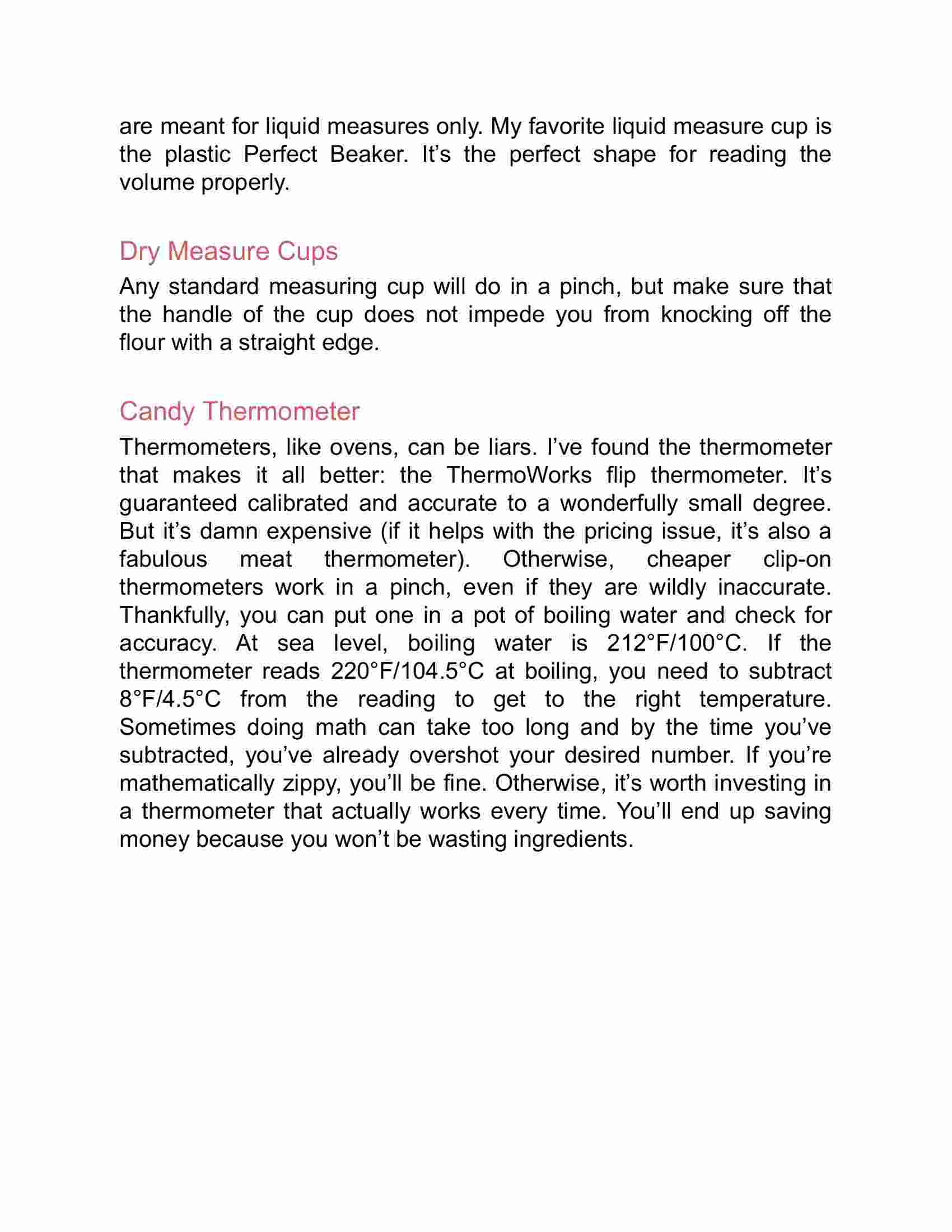 are meant for liquid measures only. My favorite liquid measure cup is the plastic Perfect Beaker. It’s the perfect shape for reading the volume properly.

Dry Measure Cups

Any standard measuring cup will do in a pinch, but make sure that the handle of the cup does not impede you from knocking off the flour with a straight edge.

Candy Thermometer

Thermometers, like ovens, can be liars. I’ve found the thermometer that makes it all better: the ThermoWorks flip thermometer. It’s guaranteed calibrated and accurate to a wonderfully small degree. But it’s damn expensive (if it helps with the pricing issue, it’s also a fabulous meat thermometer). Otherwise, cheaper clip-on thermometers work in a pinch, even if they are wildly inaccurate. Thankfully, you can put one in a pot of boiling water and check for accuracy. At sea level, boiling water is 212°F/100°C. If the thermometer reads 220°F/104.5°C at boiling, you need to subtract 8°F/4.5°C from the reading to get to the right temperature. Sometimes doing math can take too long and by the time you’ve subtracted, you’ve already overshot your desired number. If you’re mathematically zippy, you’ll be fine. Otherwise, it’s worth investing in a thermometer that actually works every time. You’ll end up saving money because you won’t be wasting ingredients.